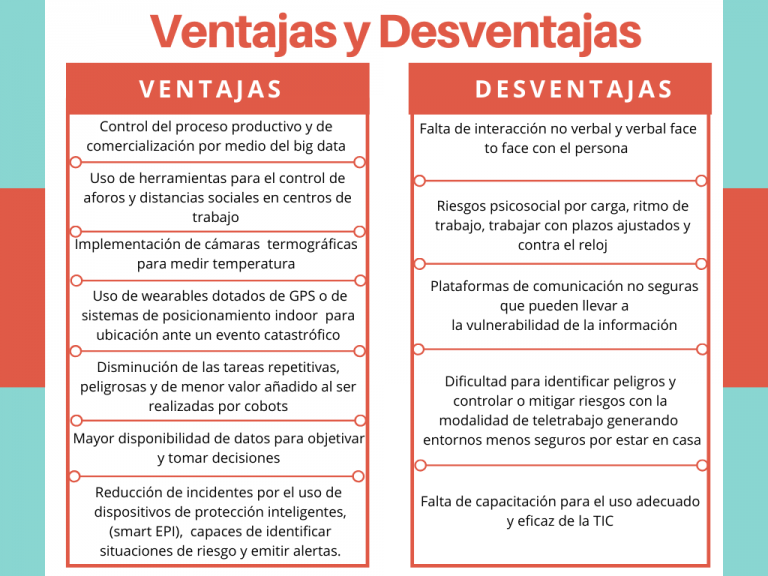 Ventajas y Desventajas

VENTAJAS

Control del proceso productivo y de comercialización por medio del big data

Uso de herramientas para el control de aforos y distancias sociales en centros de trabajo

Implementación de cámaras termográficas para medir temperatura

Uso de wearables dotados de GPS o de sistemas de posicionamiento indoor para ubicación ante un evento catastrófico

Disminución de las tareas repetitivas, peligrosas y de menor valor añadido al ser realizadas por cobots

Mayor disponibilidad de datos para objetivar y tomar decisiones

Reducción de incidentes por el uso de dispositivos de protección inteligentes, (smart EPI), capaces de identificar situaciones de riesgo y emitir alertas.

DESVENTAJAS

Falta de interacción no verbal y verbal face to face con el persona

Riesgos psicosocial por carga, ritmo de trabajo, trabajar con plazos ajustados y contra el reloj

Plataformas de comunicación no seguras que pueden llevar a la vulnerabilidad de la información

Dificultad para identificar peligros y controlar o mitigar riesgos con la modalidad de teletrabajo generando entornos menos seguros por estar en casa

Falta de capacitación para el uso adecuado y eficaz de la TIC